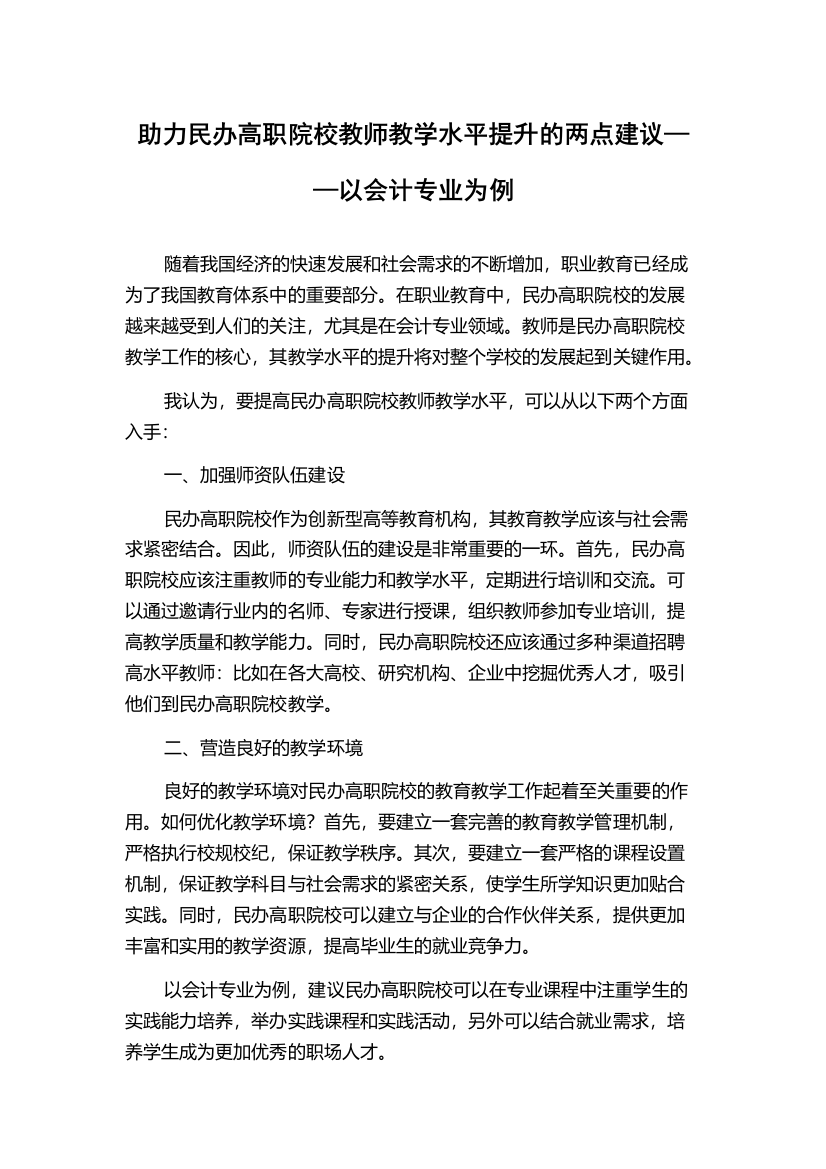 助力民办高职院校教师教学水平提升的两点建议——以会计专业为例

随着我国经济的快速发展和社会需求的不断增加，职业教育已经成为了我国教育体系中的重要部分。在职业教育中，民办高职院校的发展越来越受到人们的关注，尤其是在会计专业领域。教师是民办高职院校教学工作的核心，其教学水平的提升将对整个学校的发展起到关键作用。

我认为，要提高民办高职院校教师教学水平，可以从以下两个方面入手：

一、加强师资队伍建设

民办高职院校作为创新型高等教育机构，其教育教学应该与社会需求紧密结合。因此，师资队伍的建设是非常重要的一环。首先，民办高职院校应该注重教师的专业能力和教学水平，定期进行培训和交流。可以通过邀请行业内的名师、专家进行授课，组织教师参加专业培训，提高教学质量和教学能力。同时，民办高职院校还应该通过多种渠道招聘高水平教师：比如在各大高校、研究机构、企业中挖掘优秀人才，吸引他们到民办高职院校教学。

二、营造良好的教学环境

良好的教学环境对民办高职院校的教育教学工作起着至关重要的作用。如何优化教学环境？首先，要建立一套完善的教育教学管理机制，严格执行校规校纪，保证教学秩序。其次，要建立一套严格的课程设置机制，保证教学科目与社会需求的紧密关系，使学生所学知识更加贴合实践。同时，民办高职院校可以建立与企业的合作伙伴关系，提供更加丰富和实用的教学资源，提高毕业生的就业竞争力。

以会计专业为例，建议民办高职院校可以在专业课程中注重学生的实践能力培养，举办实践课程和实践活动，另外可以结合就业需求，培养学生成为更加优秀的职场人才。